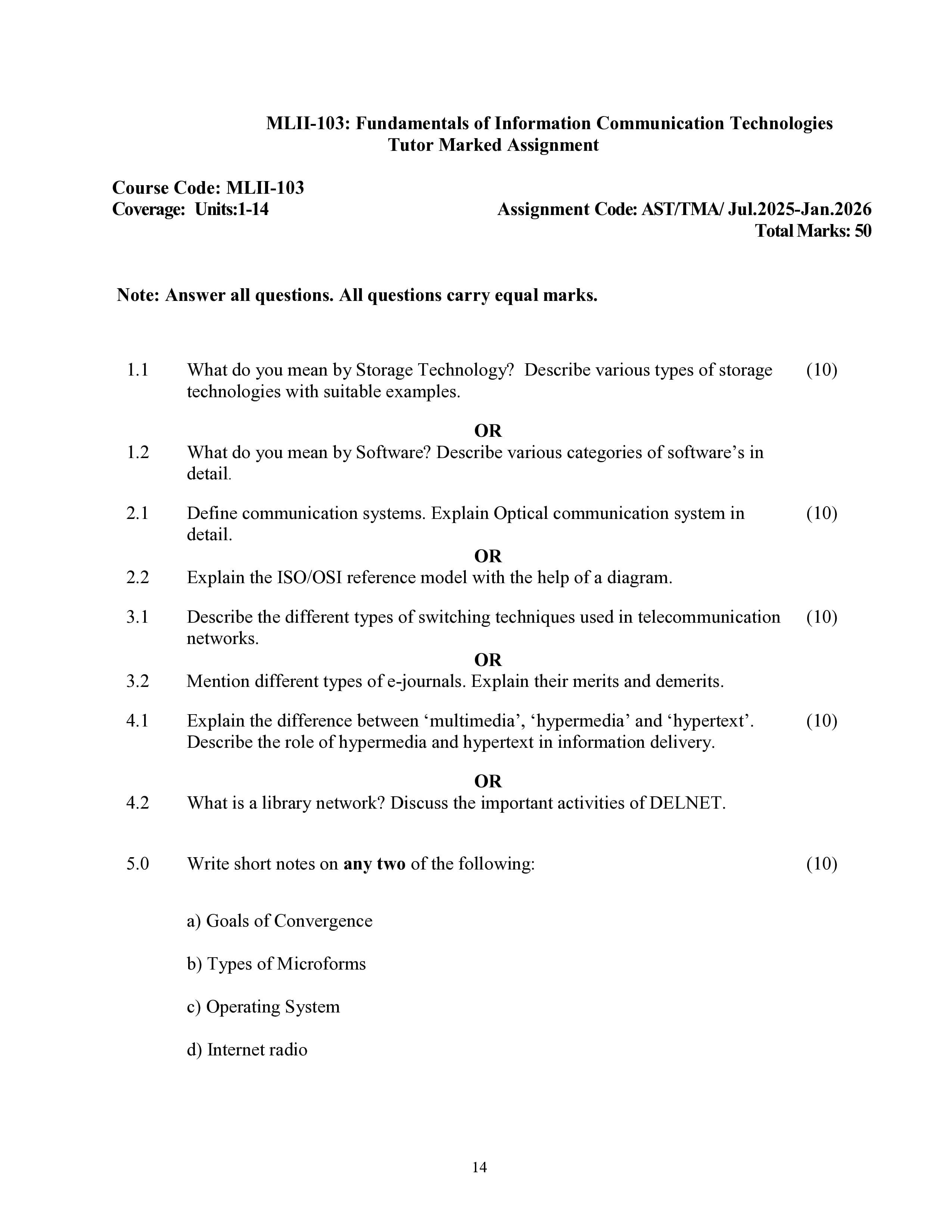 MLII-103: Fundamentals of Information Communication Technologies
Tutor Marked Assignment

Course Code: MLII-103
Coverage: Units:1-14

Assignment Code: AST/TMA/ Jul.2025-Jan.2026
Total Marks: 50

Note: Answer all questions. All questions carry equal marks.

1.1 What do you mean by Storage Technology? Describe various types of storage technologies with suitable examples. (10)

OR

1.2 What do you mean by Software? Describe various categories of software's in detail.

2.1 Define communication systems. Explain Optical communication system in detail. (10)

OR

2.2 Explain the ISO/OSI reference model with the help of a diagram.

3.1 Describe the different types of switching techniques used in telecommunication networks. (10)

OR

3.2 Mention different types of e-journals. Explain their merits and demerits.

4.1 Explain the difference between 'multimedia', 'hypermedia' and 'hypertext'. Describe the role of hypermedia and hypertext in information delivery. (10)

OR

4.2 What is a library network? Discuss the important activities of DELNET.

5.0 Write short notes on any two of the following: (10)

a) Goals of Convergence

b) Types of Microforms

c) Operating System

d) Internet radio

14